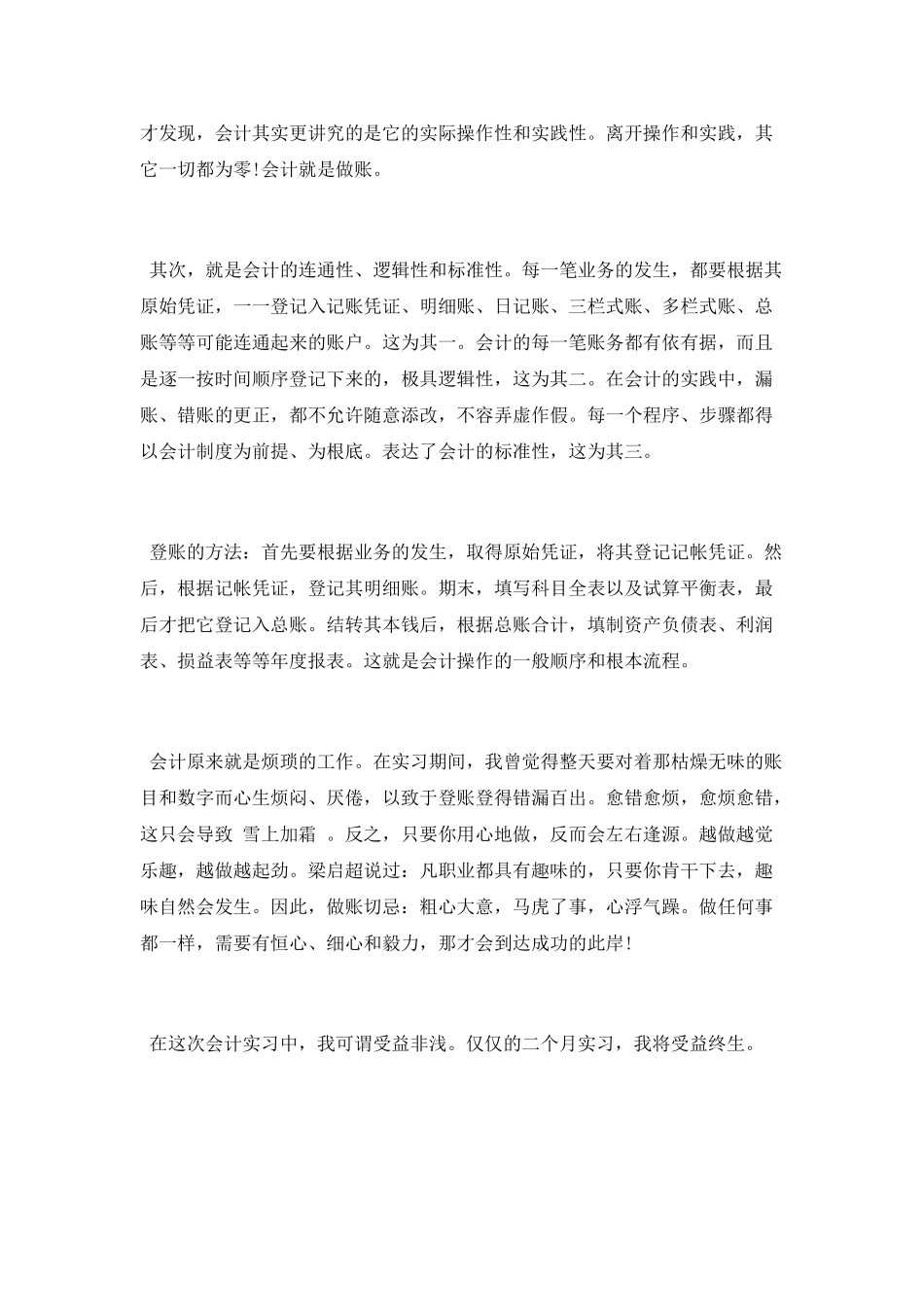 才发现，会计其实更讲究的是它的实际操作性和实践性。离开操作和实践，其它一切都为零!会计就是做账。

其次，就是会计的连通性、逻辑性和标准性。每一笔业务的发生，都要根据其原始凭证，一一登记入记账凭证、明细账、日记账、三栏式账、多栏式账、总账等等可能连通起来的账户。这为其一。会计的每一笔账务都有依有据，而且是逐一按时间顺序登记下来的，极具逻辑性，这为其二。在会计的实践中，漏账、错账的更正，都不允许随意添改，不容弄虚作假。每一个程序、步骤都得以会计制度为前提、为根底。表达了会计的标准性，这为其三。

登账的方法：首先要根据业务的发生，取得原始凭证，将其登记记帐凭证。然后，根据记帐凭证，登记其明细账。期末，填写科目全表以及试算平衡表，最后才把它登记入总账。结转其本钱后，根据总账合计，填制资产负债表、利润表、损益表等等年度报表。这就是会计操作的一般顺序和根本流程。

会计原来就是烦琐的工作。在实习期间，我曾觉得整天要对着那枯燥无味的账目和数字而心生烦闷、厌倦，以致于登账登得错漏百出。愈错愈烦，愈烦愈错，这只会导致 雪上加霜 。反之，只要你用心地做，反而会左右逢源。越做越觉乐趣，越做越起劲。梁启超说过：凡职业都具有趣味的，只要你肯干下去，趣味自然会发生。因此，做账切忌：粗心大意，马虎了事，心浮气躁。做任何事都一样，需要有恒心、细心和毅力，那才会到达成功的此岸!

在这次会计实习中，我可谓受益非浅。仅仅的二个月实习，我将受益终生。